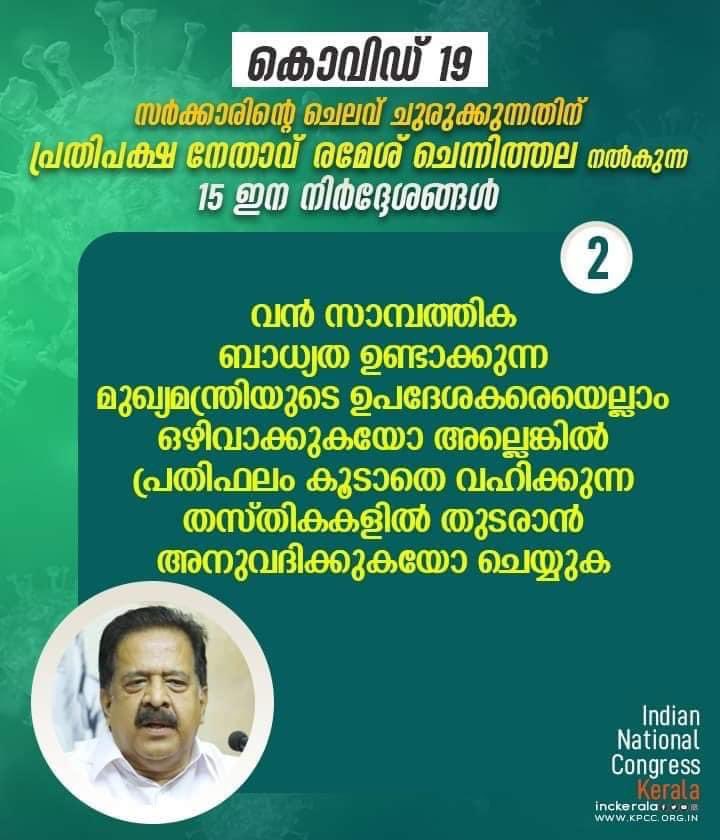 കൊവിഡ് 19

സർക്കാരിന്റെ ചെലവ് ചുരുക്കുന്നതിന് പ്രതിപക്ഷ നേതാവ് രമേശ് ചെന്നിത്തല നൽകുന്ന 15 ഇന നിർദ്ദേശങ്ങൾ

2

വൻ സാമ്പത്തിക ബാധ്യത ഉണ്ടാക്കുന്ന മുഖ്യമന്ത്രിയുടെ ഉപദേശകരെയെല്ലാം ഒഴിവാക്കുകയോ അല്ലെങ്കിൽ പ്രതിഫലം കൂടാതെ വഹിക്കുന്ന തസ്തികകളിൽ തുടരാൻ അനുവദിക്കുകയോ ചെയ്യുക

Indian National Congress Kerala

inckerala

WWW.KPCC.ORG.IN